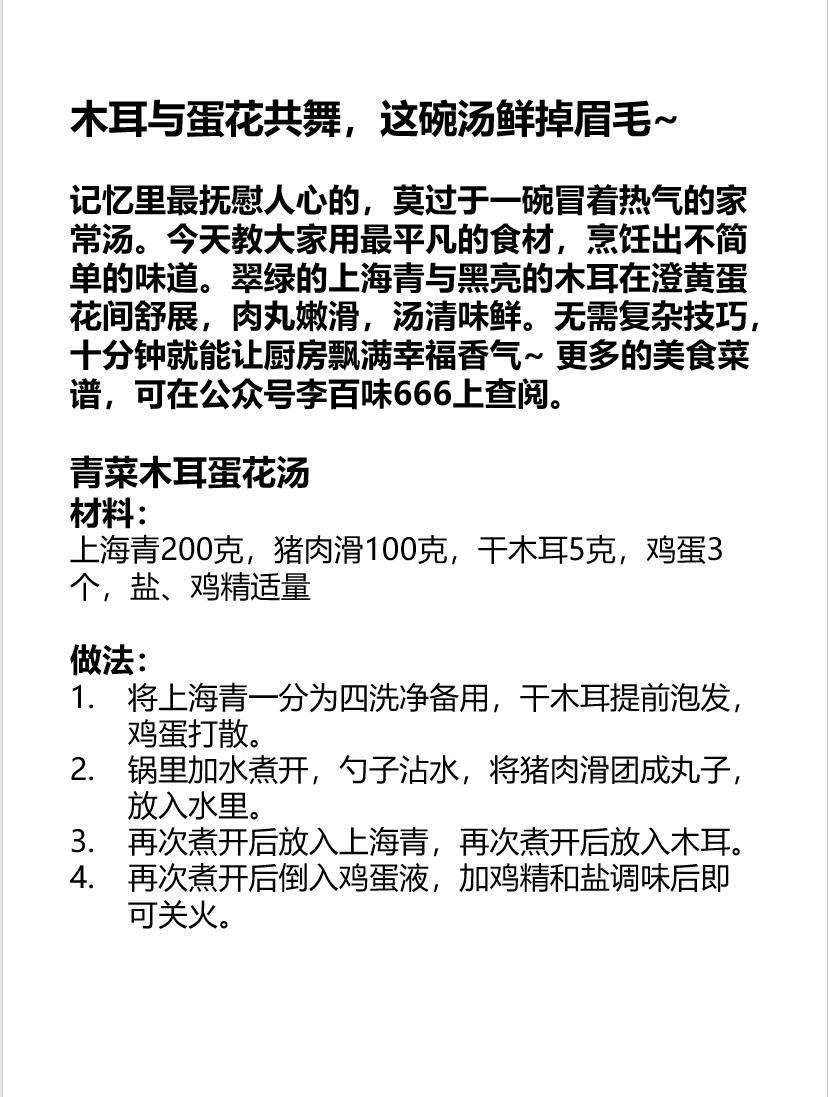 木耳与蛋花共舞，这碗汤鲜掉眉毛~

记忆里最抚慰人心的，莫过于一碗冒着热气的家常汤。今天教大家用最平凡的食材，烹饪出不简单的味道。翠绿的上海青与黑亮的木耳在澄黄蛋花间舒展，肉丸嫩滑，汤清味鲜。无需复杂技巧，十分钟就能让厨房飘满幸福香气~ 更多的美食菜谱，可在公众号李百味666上查阅。

青菜木耳蛋花汤
材料：
上海青200克，猪肉滑100克，干木耳5克，鸡蛋3个，盐、鸡精适量

做法：
1. 将上海青一分为四洗净备用，干木耳提前泡发，鸡蛋打散。
2. 锅里加水煮开，勺子沾水，将猪肉滑团成丸子，放入水里。
3. 再次煮开后放入上海青，再次煮开后放入木耳。
4. 再次煮开后倒入鸡蛋液，加鸡精和盐调味后即可关火。